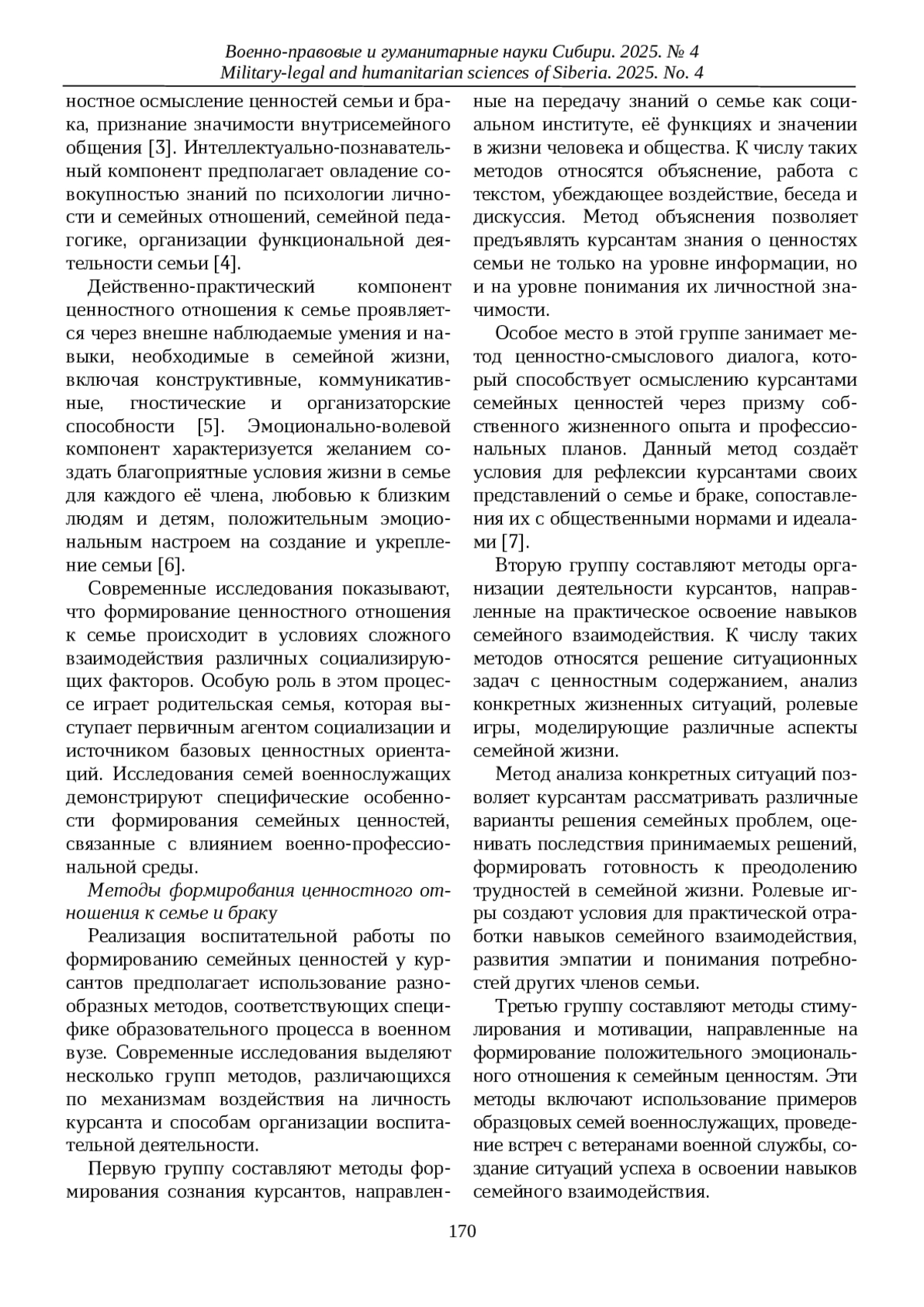 Военно-правовые и гуманитарные науки Сибири. 2025. № 4
Military-legal and humanitarian sciences of Siberia. 2025. No. 4

ностное осмысление ценностей семьи и брака, признание значимости внутрисемейного общения [3]. Интеллектуально-познавательный компонент предполагает овладение совокупностью знаний по психологии личности и семейных отношений, семейной педагогике, организации функциональной деятельности семьи [4].

Действенно-практический компонент ценностного отношения к семье проявляется через внешне наблюдаемые умения и навыки, необходимые в семейной жизни, включая конструктивные, коммуникативные, гностические и организаторские способности [5]. Эмоционально-волевой компонент характеризуется желанием создать благоприятные условия жизни в семье для каждого её члена, любовью к близким людям и детям, положительным эмоциональным настроем на создание и укрепление семьи [6].

Современные исследования показывают, что формирование ценностного отношения к семье происходит в условиях сложного взаимодействия различных социализирующих факторов. Особую роль в этом процессе играет родительская семья, которая выступает первичным агентом социализации и источником базовых ценностных ориентаций. Исследования семей военнослужащих демонстрируют специфические особенности формирования семейных ценностей, связанные с влиянием военно-профессиональной среды.

Методы формирования ценностного отношения к семье и браку

Реализация воспитательной работы по формированию семейных ценностей у курсантов предполагает использование разнообразных методов, соответствующих специфике образовательного процесса в военном вузе. Современные исследования выделяют несколько групп методов, различающихся по механизмам воздействия на личность курсанта и способам организации воспитательной деятельности.

Первую группу составляют методы формирования сознания курсантов, направленные на передачу знаний о семье как социальном институте, её функциях и значении в жизни человека и общества. К числу таких методов относятся объяснение, работа с текстом, убеждающее воздействие, беседа и дискуссия. Метод объяснения позволяет предъявлять курсантам знания о ценностях семьи не только на уровне информации, но и на уровне понимания их личностной значимости.

Особое место в этой группе занимает метод ценностно-смыслового диалога, который способствует осмыслению курсантами семейных ценностей через призму собственного жизненного опыта и профессиональных планов. Данный метод создаёт условия для рефлексии курсантами своих представлений о семье и браке, сопоставления их с общественными нормами и идеалами [7].

Вторую группу составляют методы организации деятельности курсантов, направленные на практическое освоение навыков семейного взаимодействия. К числу таких методов относятся решение ситуационных задач с ценностным содержанием, анализ конкретных жизненных ситуаций, ролевые игры, моделирующие различные аспекты семейной жизни.

Метод анализа конкретных ситуаций позволяет курсантам рассматривать различные варианты решения семейных проблем, оценивать последствия принимаемых решений, формировать готовность к преодолению трудностей в семейной жизни. Ролевые игры создают условия для практической отработки навыков семейного взаимодействия, развития эмпатии и понимания потребностей других членов семьи.

Третью группу составляют методы стимулирования и мотивации, направленные на формирование положительного эмоционального отношения к семейным ценностям. Эти методы включают использование примеров образцовых семей военнослужащих, проведение встреч с ветеранами военной службы, создание ситуаций успеха в освоении навыков семейного взаимодействия.

170